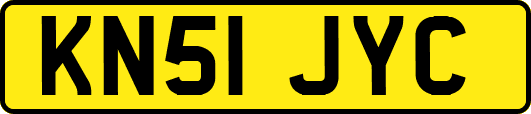 KN51 JYC